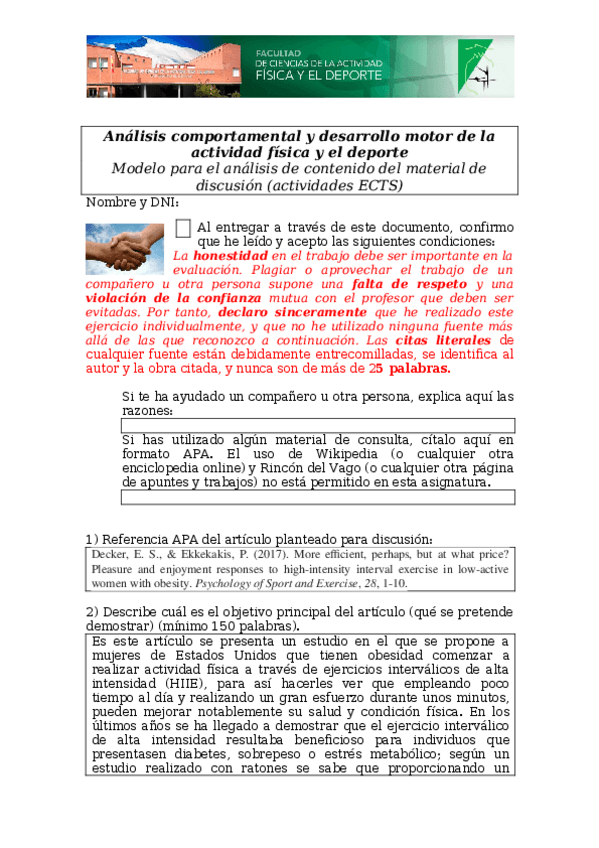 FACULTAD
DE CIENCIAS DE LA ACTIVIDAD
FÍSICA Y EL DEPORTE

Análisis comportamental y desarrollo motor de la actividad física y el deporte
Modelo para el análisis de contenido del material de discusión (actividades ECTS)

Nombre y DNI:

Al entregar a través de este documento, confirmo que he leído y acepto las siguientes condiciones: La honestidad en el trabajo debe ser importante en la evaluación. Plagiar o aprovechar el trabajo de un compañero u otra persona supone una falta de respeto y una violación de la confianza mutua con el profesor que deben ser evitadas. Por tanto, declaro sinceramente que he realizado este ejercicio individualmente, y que no he utilizado ninguna fuente más allá de las que reconozco a continuación. Las citas literales de cualquier fuente están debidamente entrecomilladas, se identifica al autor y la obra citada, y nunca son de más de 25 palabras.

Si te ha ayudado un compañero u otra persona, explica aquí las razones:

Si has utilizado algún material de consulta, cítalo aquí en formato APA. El uso de Wikipedia (o cualquier otra enciclopedia online) y Rincón del Vago (o cualquier otra página de apuntes y trabajos) no está permitido en esta asignatura.

1) Referencia APA del artículo planteado para discusión:

Decker, E. S., & Ekkekakis, P. (2017). More efficient, perhaps, but at what price? Pleasure and enjoyment responses to high-intensity interval exercise in low-active women with obesity. Psychology of Sport and Exercise, 28, 1-10.

2) Describe cuál es el objetivo principal del artículo (qué se pretende demostrar) (mínimo 150 palabras).

Es este artículo se presenta un estudio en el que se propone a mujeres de Estados Unidos que tienen obesidad comenzar a realizar actividad física a través de ejercicios interválicos de alta intensidad (HIIE), para así hacerles ver que empleando poco tiempo al día y realizando un gran esfuerzo durante unos minutos, pueden mejorar notablemente su salud y condición física. En los últimos años se ha llegado a demostrar que el ejercicio interválico de alta intensidad resultaba beneficioso para individuos que presentasen diabetes, sobrepeso o estrés metabólico; según un estudio realizado con ratones se sabe que proporcionando un